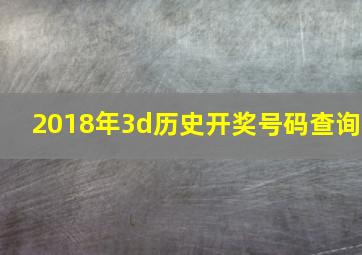 2018年3d历史开奖号码查询